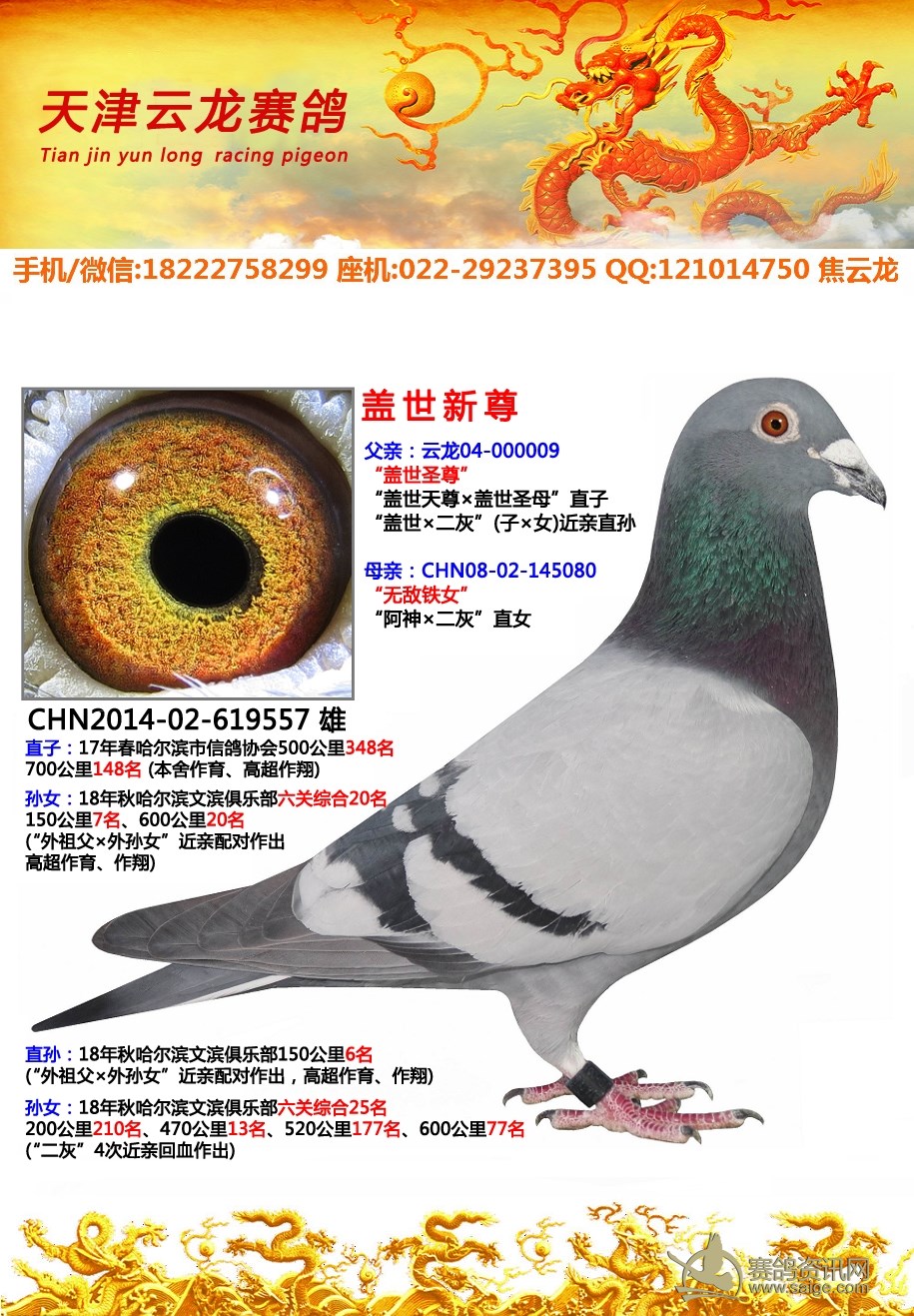 天津云龙赛鸽
Tian jin yun long racing pigeon

手机/微信:18222758299 座机:022-29237395 QQ:121014750 焦云龙

盖世新尊

父亲：云龙04-000009
“盖世圣尊”
“盖世天尊×盖世圣母”直子
“盖世×二灰”(子×女)近亲直孙

母亲：CHN08-02-145080
“无敌铁女”
“阿神×二灰”直女

CHN2014-02-619557 雄

直子：17年春哈尔滨市信鸽协会500公里348名 700公里148名 (本舍作育、高超作翔)

孙女：18年秋哈尔滨文滨俱乐部六关综合20名 150公里7名、600公里20名 (“外祖父×外孙女”近亲配对作出 高超作育、作翔)

直孙：18年秋哈尔滨文滨俱乐部150公里6名 (“外祖父×外孙女”近亲配对作出，高超作育、作翔)

孙女：18年秋哈尔滨文滨俱乐部六关综合25名 200公里210名、470公里13名、520公里177名、600公里77名 (“二灰”4次近亲回血作出)

赛鸽资讯网
www.saige.com